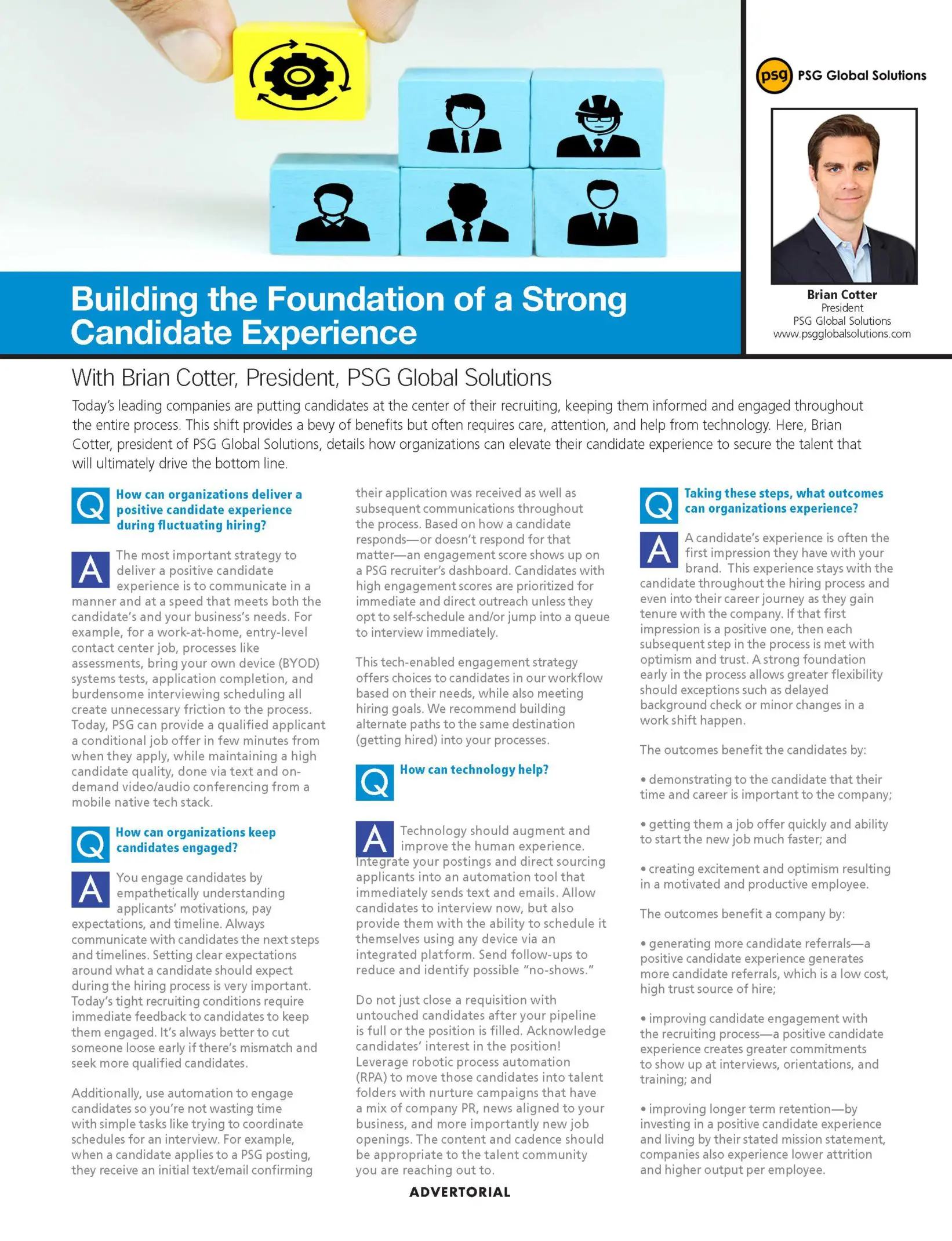 psg PSG Global Solutions

Brian Cotter
President
PSG Global Solutions
www.psgglobalsolutions.com

Building the Foundation of a Strong Candidate Experience

With Brian Cotter, President, PSG Global Solutions

Today's leading companies are putting candidates at the center of their recruiting, keeping them informed and engaged throughout the entire process. This shift provides a bevy of benefits but often requires care, attention, and help from technology. Here, Brian Cotter, president of PSG Global Solutions, details how organizations can elevate their candidate experience to secure the talent that will ultimately drive the bottom line.

Q How can organizations deliver a positive candidate experience during fluctuating hiring?

A The most important strategy to deliver a positive candidate experience is to communicate in a manner and at a speed that meets both the candidate's and your business's needs. For example, for a work-at-home, entry-level contact center job, processes like assessments, bring your own device (BYOD) systems tests, application completion, and burdensome interviewing scheduling all create unnecessary friction to the process. Today, PSG can provide a qualified applicant a conditional job offer in few minutes from when they apply, while maintaining a high candidate quality, done via text and on-demand video/audio conferencing from a mobile native tech stack.

Q How can organizations keep candidates engaged?

A You engage candidates by empathetically understanding applicants' motivations, pay expectations, and timeline. Always communicate with candidates the next steps and timelines. Setting clear expectations around what a candidate should expect during the hiring process is very important. Today's tight recruiting conditions require immediate feedback to candidates to keep them engaged. It's always better to cut someone loose early if there's mismatch and seek more qualified candidates.

Additionally, use automation to engage candidates so you're not wasting time with simple tasks like trying to coordinate schedules for an interview. For example, when a candidate applies to a PSG posting, they receive an initial text/email confirming their application was received as well as subsequent communications throughout the process. Based on how a candidate responds—or doesn't respond for that matter—an engagement score shows up on a PSG recruiter's dashboard. Candidates with high engagement scores are prioritized for immediate and direct outreach unless they opt to self-schedule and/or jump into a queue to interview immediately.

This tech-enabled engagement strategy offers choices to candidates in our workflow based on their needs, while also meeting hiring goals. We recommend building alternate paths to the same destination (getting hired) into your processes.

Q How can technology help?

A Technology should augment and improve the human experience. Integrate your postings and direct sourcing applicants into an automation tool that immediately sends text and emails. Allow candidates to interview now, but also provide them with the ability to schedule it themselves using any device via an integrated platform. Send follow-ups to reduce and identify possible "no-shows."

Do not just close a requisition with untouched candidates after your pipeline is full or the position is filled. Acknowledge candidates' interest in the position! Leverage robotic process automation (RPA) to move those candidates into talent folders with nurture campaigns that have a mix of company PR, news aligned to your business, and more importantly new job openings. The content and cadence should be appropriate to the talent community you are reaching out to.

Q Taking these steps, what outcomes can organizations experience?

A A candidate's experience is often the first impression they have with your brand. This experience stays with the candidate throughout the hiring process and even into their career journey as they gain tenure with the company. If that first impression is a positive one, then each subsequent step in the process is met with optimism and trust. A strong foundation early in the process allows greater flexibility should exceptions such as delayed background check or minor changes in a work shift happen.

The outcomes benefit the candidates by:

• demonstrating to the candidate that their time and career is important to the company;

• getting them a job offer quickly and ability to start the new job much faster; and

• creating excitement and optimism resulting in a motivated and productive employee.

The outcomes benefit a company by:

• generating more candidate referrals—a positive candidate experience generates more candidate referrals, which is a low cost, high trust source of hire;

• improving candidate engagement with the recruiting process—a positive candidate experience creates greater commitments to show up at interviews, orientations, and training; and

• improving longer term retention—by investing in a positive candidate experience and living by their stated mission statement, companies also experience lower attrition and higher output per employee.

ADVERTORIAL